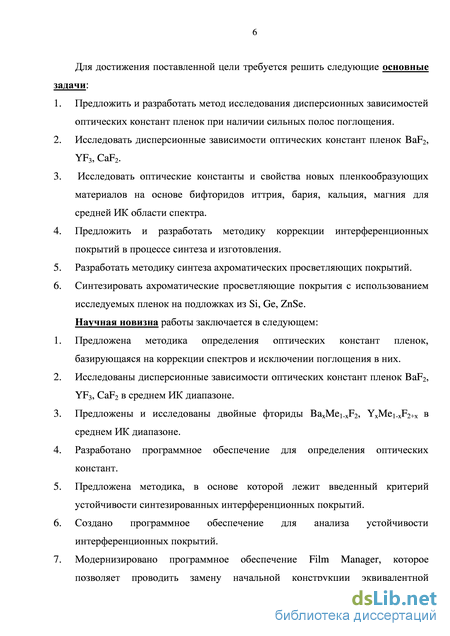 6

Для достижения поставленной цели требуется решить следующие основные задачи:

1. Предложить и разработать метод исследования дисперсионных зависимостей оптических констант пленок при наличии сильных полос поглощения.

2. Исследовать дисперсионные зависимости оптических констант пленок $BaF_2$, $YF_3$, $CaF_2$.

3. Исследовать оптические константы и свойства новых пленкообразующих материалов на основе бифторидов иттрия, бария, кальция, магния для средней ИК области спектра.

4. Предложить и разработать методику коррекции интерференционных покрытий в процессе синтеза и изготовления.

5. Разработать методику синтеза ахроматических просветляющих покрытий.

6. Синтезировать ахроматические просветляющие покрытия с использованием исследуемых пленок на подложках из Si, Ge, ZnSe.

Научная новизна работы заключается в следующем:

1. Предложена методика определения оптических констант пленок, базирующаяся на коррекции спектров и исключении поглощения в них.

2. Исследованы дисперсионные зависимости оптических констант пленок $BaF_2$, $YF_3$, $CaF_2$ в среднем ИК диапазоне.

3. Предложены и исследованы двойные фториды $Ba_xMe_{1-x}F_2$, $Y_xMe_{1-x}F_{2+x}$ в среднем ИК диапазоне.

4. Разработано программное обеспечение для определения оптических констант.

5. Предложена методика, в основе которой лежит введенный критерий устойчивости синтезированных интерференционных покрытий.

6. Создано программное обеспечение для анализа устойчивости интерференционных покрытий.

7. Модернизировано программное обеспечение Film Manager, которое позволяет проводить замену начальной конструкции эквивалентной

dsLib.net
библиотека диссертаций